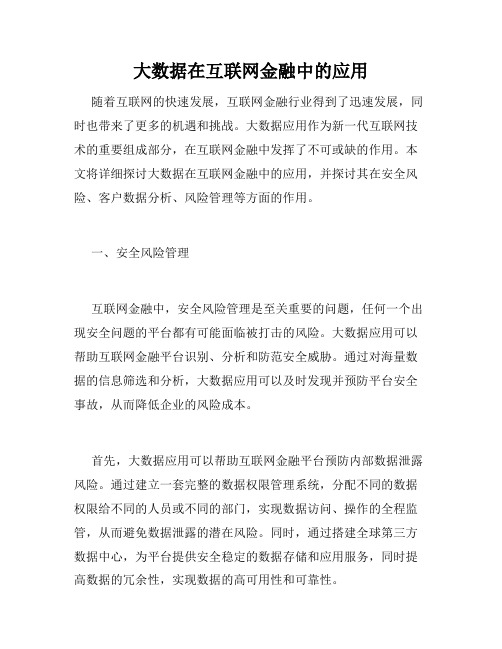 大数据在互联网金融中的应用

随着互联网的快速发展，互联网金融行业得到了迅速发展，同时也带来了更多的机遇和挑战。大数据应用作为新一代互联网技术的重要组成部分，在互联网金融中发挥了不可或缺的作用。本文将详细探讨大数据在互联网金融中的应用，并探讨其在安全风险、客户数据分析、风险管理等方面的作用。

一、安全风险管理

互联网金融中，安全风险管理是至关重要的问题，任何一个出现安全问题的平台都有可能面临被打击的风险。大数据应用可以帮助互联网金融平台识别、分析和防范安全威胁。通过对海量数据的信息筛选和分析，大数据应用可以及时发现并预防平台安全事故，从而降低企业的风险成本。

首先，大数据应用可以帮助互联网金融平台预防内部数据泄露风险。通过建立一套完整的数据权限管理系统，分配不同的数据权限给不同的人员或不同的部门，实现数据访问、操作的全程监管，从而避免数据泄露的潜在风险。同时，通过搭建全球第三方数据中心，为平台提供安全稳定的数据存储和应用服务，同时提高数据的冗余性，实现数据的高可用性和可靠性。